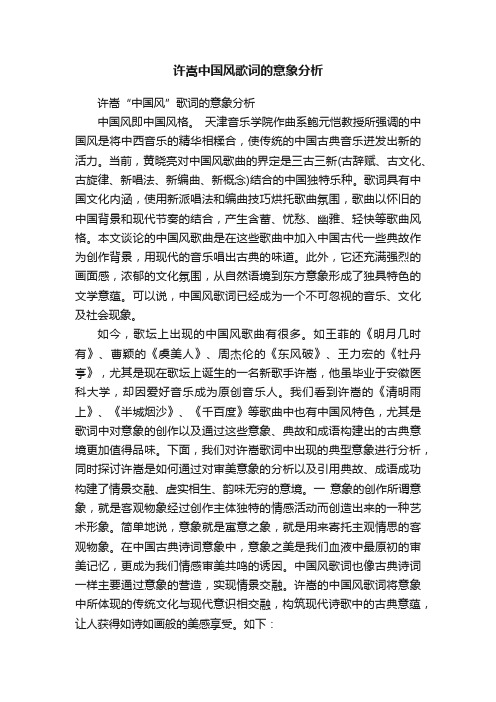 许嵩中国风歌词的意象分析

许嵩“中国风”歌词的意象分析

中国风即中国风格。 天津音乐学院作曲系鲍元恺教授所强调的中国风是将中西音乐的精华相糅合，使传统的中国古典音乐迸发出新的活力。当前，黄晓亮对中国风歌曲的界定是三古三新(古辞赋、古文化、古旋律、新唱法、新编曲、新概念)结合的中国独特乐种。歌词具有中国文化内涵，使用新派唱法和编曲技巧烘托歌曲氛围，歌曲以怀旧的中国背景和现代节奏的结合，产生含蓄、忧愁、幽雅、轻快等歌曲风格。本文谈论的中国风歌曲是在这些歌曲中加入中国古代一些典故作为创作背景，用现代的音乐唱出古典的味道。此外，它还充满强烈的画面感，浓郁的文化氛围，从自然语境到东方意象形成了独具特色的文学意蕴。可以说，中国风歌词已经成为一个不可忽视的音乐、文化及社会现象。

如今，歌坛上出现的中国风歌曲有很多。如王菲的《明月几时有》、曹颖的《虞美人》、周杰伦的《东风破》、王力宏的《牡丹亭》，尤其是现在歌坛上诞生的一名新歌手许嵩，他虽毕业于安徽医科大学，却因爱好音乐成为原创音乐人。我们看到许嵩的《清明雨上》、《半城烟沙》、《千百度》等歌曲中也有中国风特色，尤其是歌词中对意象的创作以及通过这些意象、典故和成语构建出的古典意境更加值得品味。下面，我们对许嵩歌词中出现的典型意象进行分析，同时探讨许嵩是如何通过对审美意象的分析以及引用典故、成语成功构建了情景交融、虚实相生、韵味无穷的意境。一 意象的创作所谓意象，就是客观物象经过创作主体独特的情感活动而创造出来的一种艺术形象。简单地说，意象就是寓意之象，就是用来寄托主观情思的客观物象。在中国古典诗词意象中，意象之美是我们血液中最原初的审美记忆，更成为我们情感审美共鸣的诱因。中国风歌词也像古典诗词一样主要通过意象的营造，实现情景交融。许嵩的中国风歌词将意象中所体现的传统文化与现代意识相交融，构筑现代诗歌中的古典意蕴，让人获得如诗如画般的美感享受。如下：